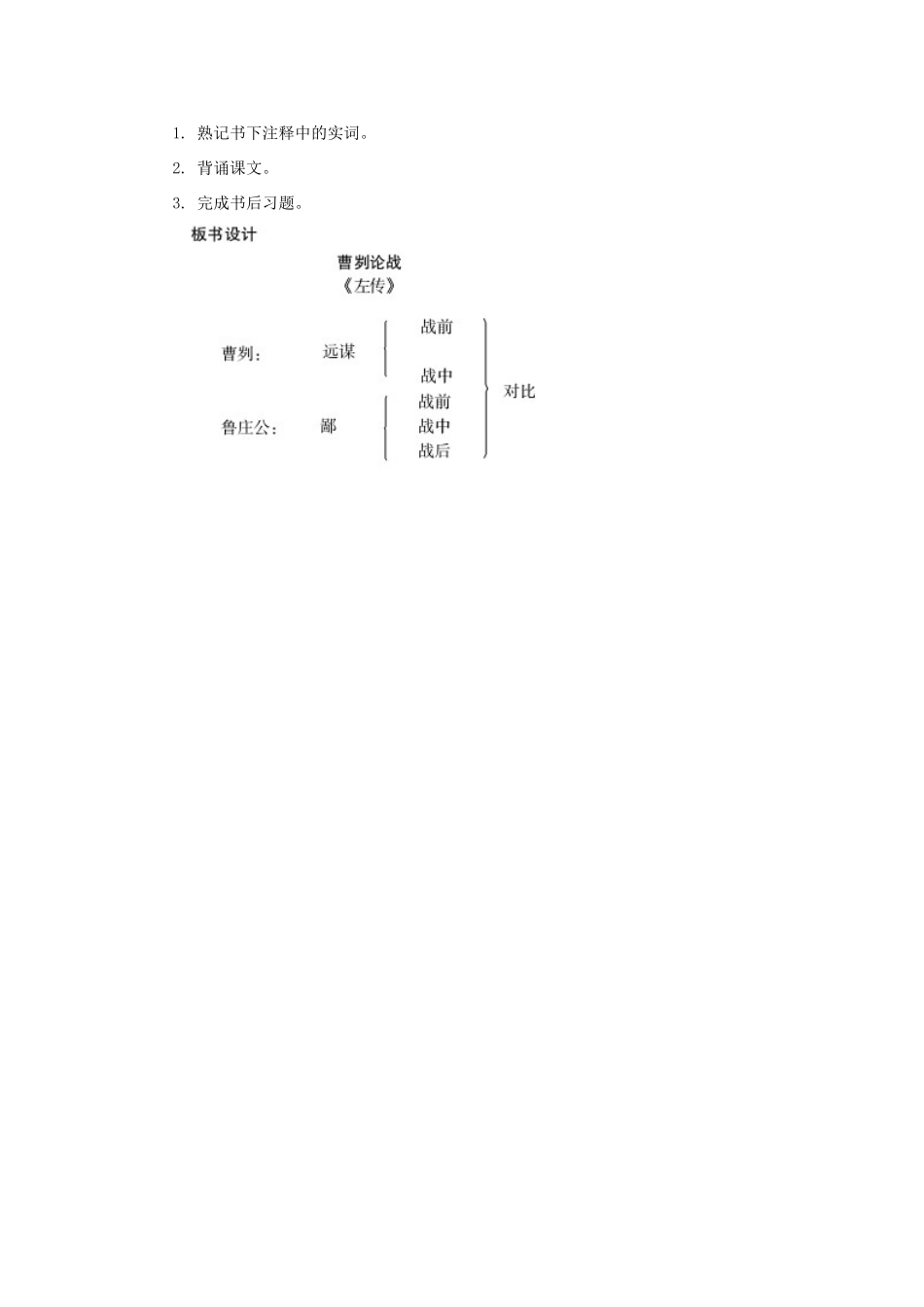 1. 熟记书下注释中的实词。

2. 背诵课文。

3. 完成书后习题。

板书设计

曹刿论战
《左传》

曹刿： 远谋 战前 战中

鲁庄公： 鄙 战前 战中 战后

对比